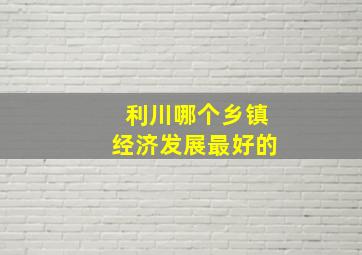 利川哪个乡镇
经济发展最好的